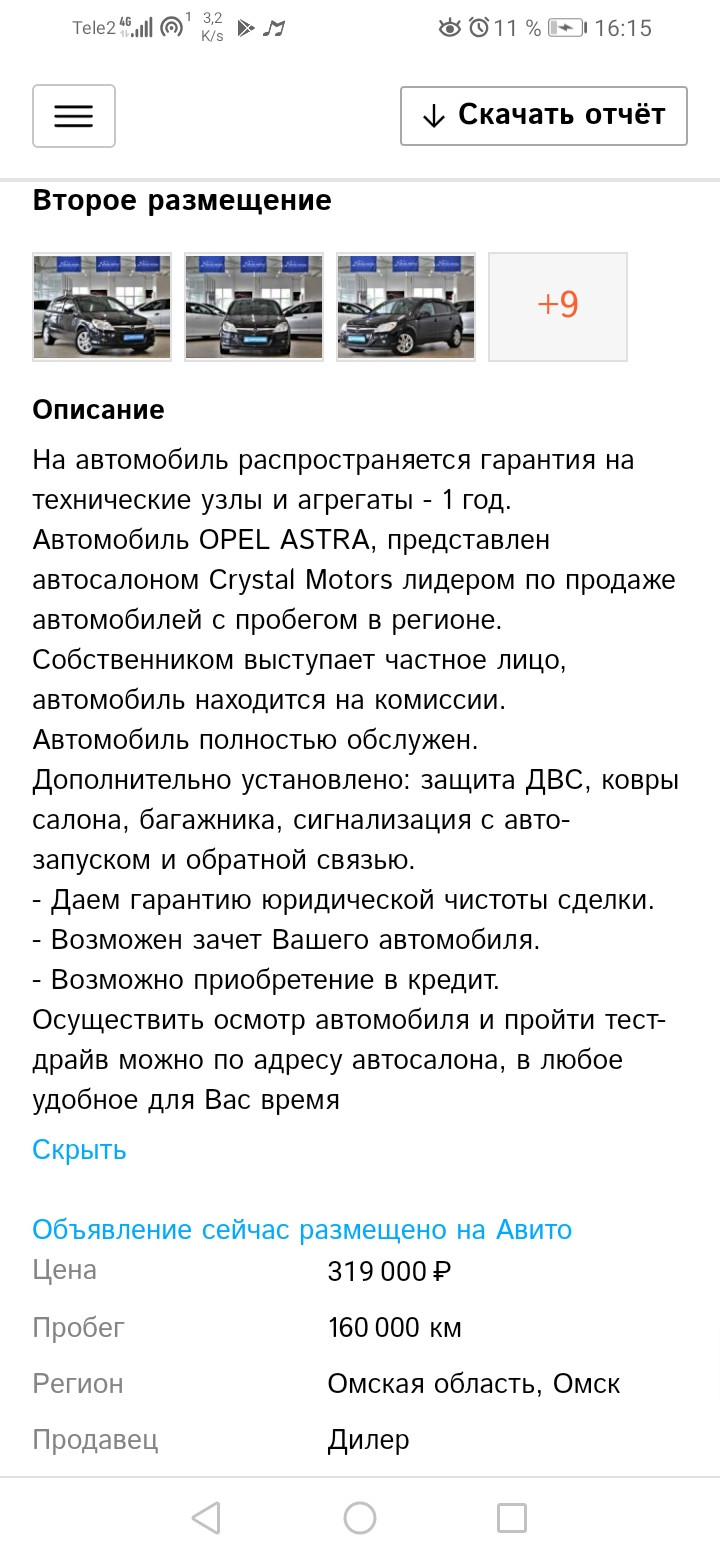 Tele2 4G 1 3,2 K/s 11 % 16:15

Скачать отчёт

Второе размещение

+9

Описание

На автомобиль распространяется гарантия на технические узлы и агрегаты - 1 год.
Автомобиль OPEL ASTRA, представлен автосалоном Crystal Motors лидером по продаже автомобилей с пробегом в регионе.
Собственником выступает частное лицо, автомобиль находится на комиссии.
Автомобиль полностью обслужен.
Дополнительно установлено: защита ДВС, ковры салона, багажника, сигнализация с авто-запуском и обратной связью.
- Даем гарантию юридической чистоты сделки.
- Возможен зачет Вашего автомобиля.
- Возможно приобретение в кредит.
Осуществить осмотр автомобиля и пройти тест-драйв можно по адресу автосалона, в любое удобное для Вас время

Скрыть

Объявление сейчас размещено на Авито

| Цена | 319 000 ₽ |
|---|---|
| Пробег | 160 000 км |
| Регион | Омская область, Омск |
| Продавец | Дилер |